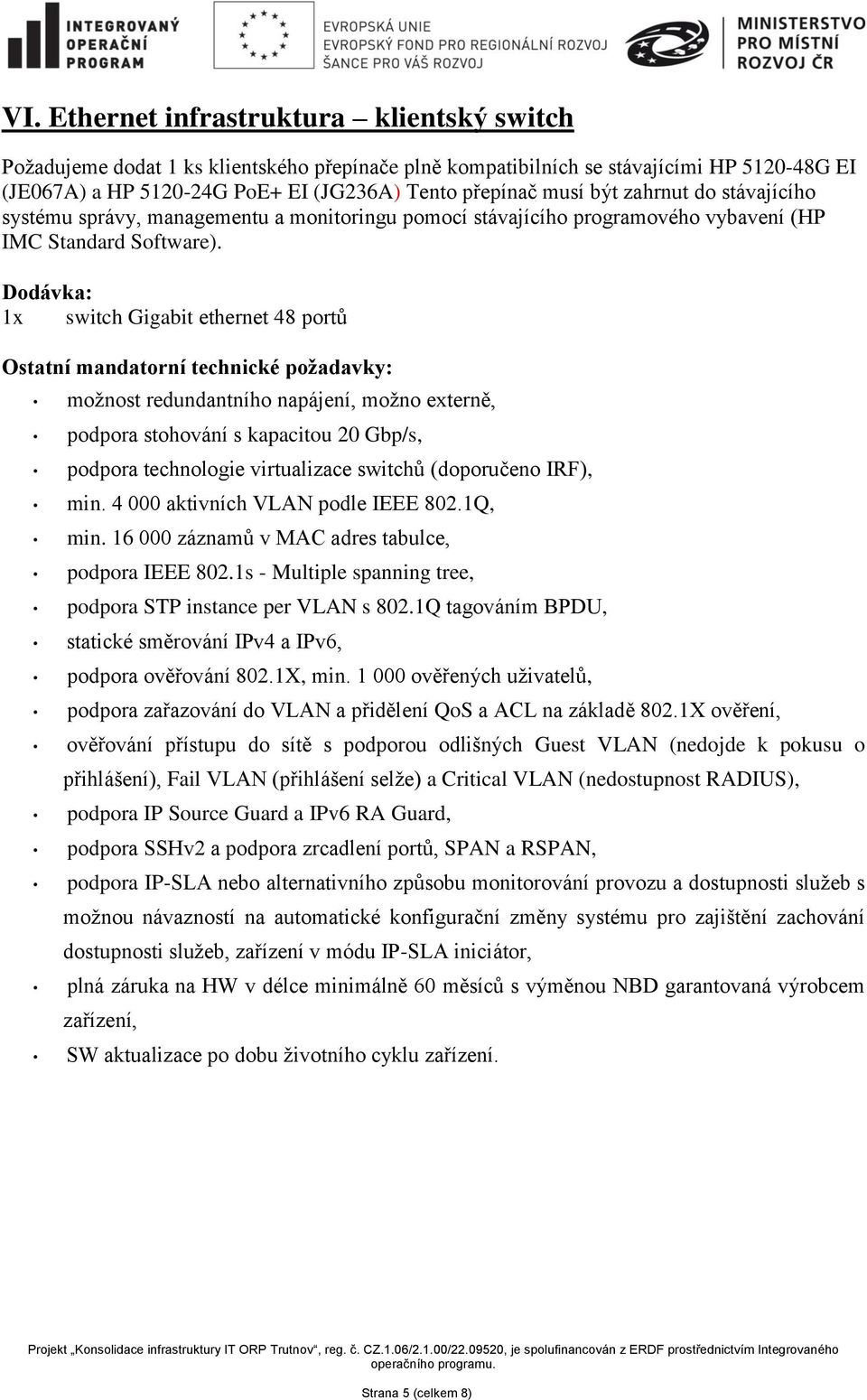 INTEGROVANÝ OPERAČNÍ PROGRAM

EVROPSKÁ UNIE
EVROPSKÝ FOND PRO REGIONÁLNÍ ROZVOJ
ŠANCE PRO VÁŠ ROZVOJ

MINISTERSTVO PRO MÍSTNÍ ROZVOJ ČR

VI. Ethernet infrastruktura – klientský switch

Požadujeme dodat 1 ks klientského přepínače plně kompatibilních se stávajícími HP 5120-48G EI (JE067A) a HP 5120-24G PoE+ EI (JG236A) Tento přepínač musí být zahrnut do stávajícího systému správy, managementu a monitoringu pomocí stávajícího programového vybavení (HP IMC Standard Software).

Dodávka:
1x switch Gigabit ethernet 48 portů

Ostatní mandatorní technické požadavky:
• možnost redundantního napájení, možno externě,
• podpora stohování s kapacitou 20 Gbp/s,
• podpora technologie virtualizace switchů (doporučeno IRF),
• min. 4 000 aktivních VLAN podle IEEE 802.1Q,
• min. 16 000 záznamů v MAC adres tabulce,
• podpora IEEE 802.1s - Multiple spanning tree,
• podpora STP instance per VLAN s 802.1Q tagováním BPDU,
• statické směrování IPv4 a IPv6,
• podpora ověřování 802.1X, min. 1 000 ověřených uživatelů,
• podpora zařazování do VLAN a přidělení QoS a ACL na základě 802.1X ověření,
• ověřování přístupu do sítě s podporou odlišných Guest VLAN (nedojde k pokusu o přihlášení), Fail VLAN (přihlášení selže) a Critical VLAN (nedostupnost RADIUS),
• podpora IP Source Guard a IPv6 RA Guard,
• podpora SSHv2 a podpora zrcadlení portů, SPAN a RSPAN,
• podpora IP-SLA nebo alternativního způsobu monitorování provozu a dostupnosti služeb s možnou návazností na automatické konfigurační změny systému pro zajištění zachování dostupnosti služeb, zařízení v módu IP-SLA iniciátor,
• plná záruka na HW v délce minimálně 60 měsíců s výměnou NBD garantovaná výrobcem zařízení,
• SW aktualizace po dobu životního cyklu zařízení.

Projekt „Konsolidace infrastruktury IT ORP Trutnov“, reg. č. CZ.1.06/2.1.00/22.09520, je spolufinancován z ERDF prostřednictvím Integrovaného operačního programu.

Strana 5 (celkem 8)